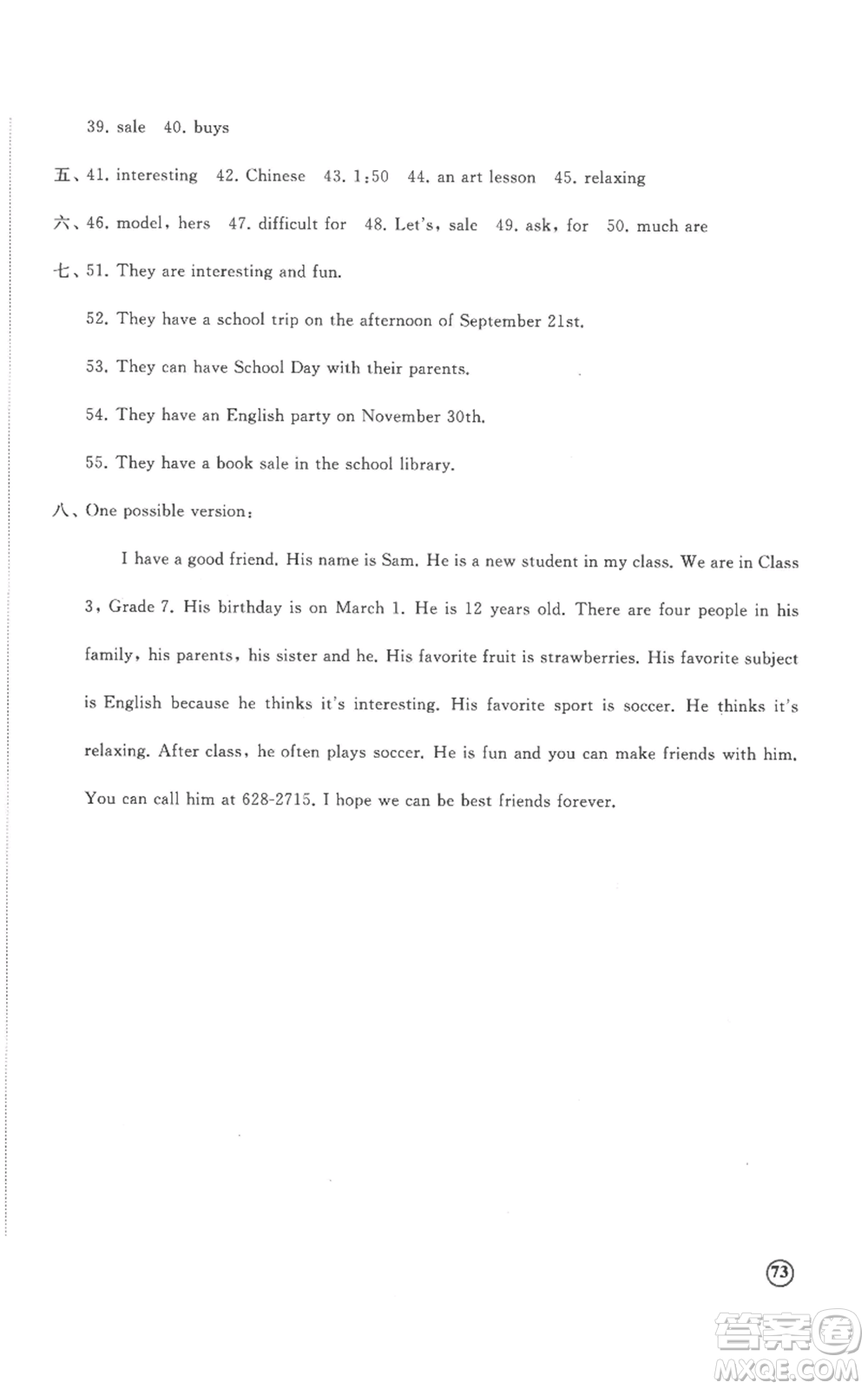 39. sale 40. buys

五、41. interesting 42. Chinese 43. 1:50 44. an art lesson 45. relaxing

六、46. model, hers 47. difficult for 48. Let's, sale 49. ask, for 50. much are

七、51. They are interesting and fun.

52. They have a school trip on the afternoon of September 21st.

53. They can have School Day with their parents.

54. They have an English party on November 30th.

55. They have a book sale in the school library.

八、One possible version:

I have a good friend. His name is Sam. He is a new student in my class. We are in Class 3, Grade 7. His birthday is on March 1. He is 12 years old. There are four people in his family, his parents, his sister and he. His favorite fruit is strawberries. His favorite subject is English because he thinks it's interesting. His favorite sport is soccer. He thinks it's relaxing. After class, he often plays soccer. He is fun and you can make friends with him. You can call him at 628-2715. I hope we can be best friends forever.

73

答案圈
MXQE.COM